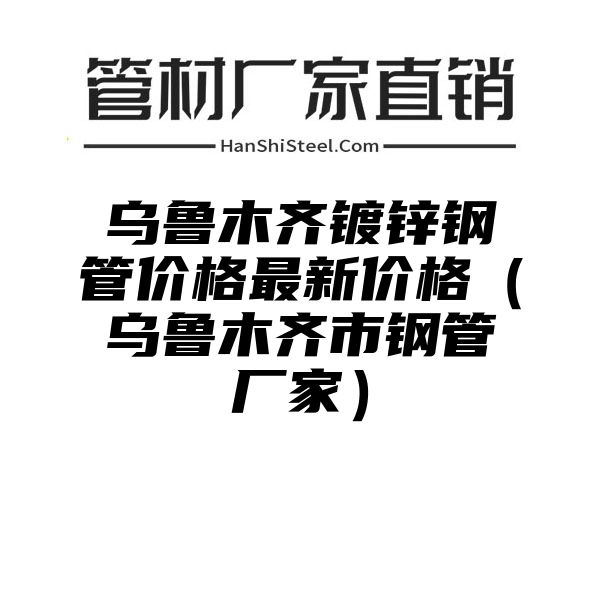 管材厂家直销

HanShiSteel.Com

乌鲁木齐镀锌钢管价格最新价格（乌鲁木齐市钢管厂家）